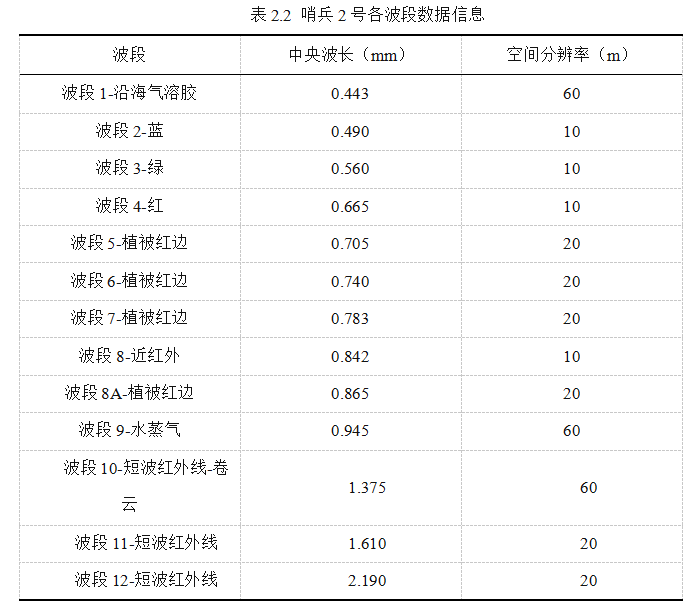 表 2.2 哨兵 2 号各波段数据信息

| 波段 | 中央波长（mm） | 空间分辨率（m） |
|---|---|---|
| 波段 1-沿海气溶胶 | 0.443 | 60 |
| 波段 2-蓝 | 0.490 | 10 |
| 波段 3-绿 | 0.560 | 10 |
| 波段 4-红 | 0.665 | 10 |
| 波段 5-植被红边 | 0.705 | 20 |
| 波段 6-植被红边 | 0.740 | 20 |
| 波段 7-植被红边 | 0.783 | 20 |
| 波段 8-近红外 | 0.842 | 10 |
| 波段 8A-植被红边 | 0.865 | 20 |
| 波段 9-水蒸气 | 0.945 | 60 |
| 波段 10-短波红外线-卷云 | 1.375 | 60 |
| 波段 11-短波红外线 | 1.610 | 20 |
| 波段 12-短波红外线 | 2.190 | 20 |